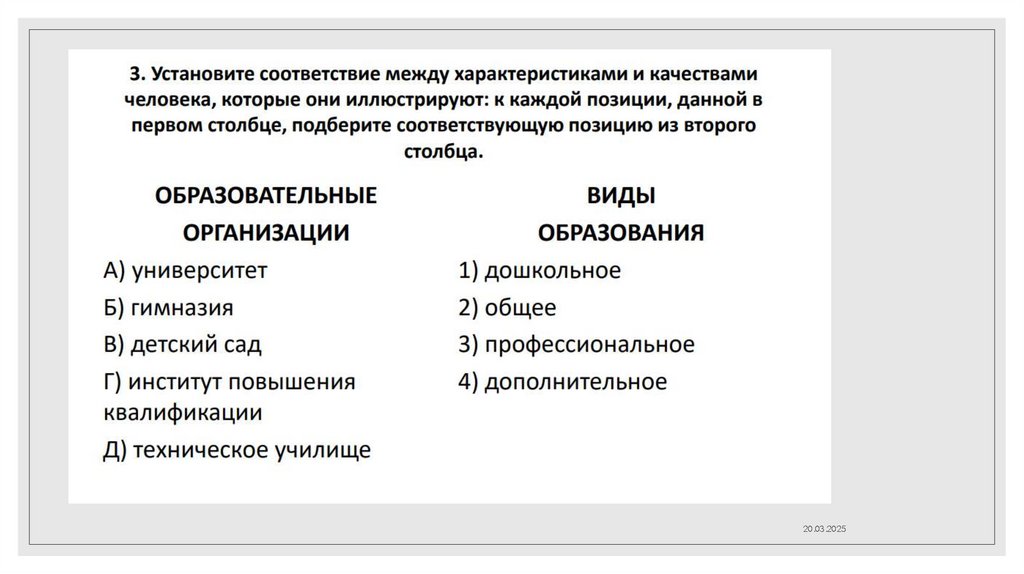 3. Установите соответствие между характеристиками и качествами человека, которые они иллюстрируют: к каждой позиции, данной в первом столбце, подберите соответствующую позицию из второго столбца.

ОБРАЗОВАТЕЛЬНЫЕ ОРГАНИЗАЦИИ
А) университет
Б) гимназия
В) детский сад
Г) институт повышения квалификации
Д) техническое училище

ВИДЫ ОБРАЗОВАНИЯ
1) дошкольное
2) общее
3) профессиональное
4) дополнительное

20.03.2025